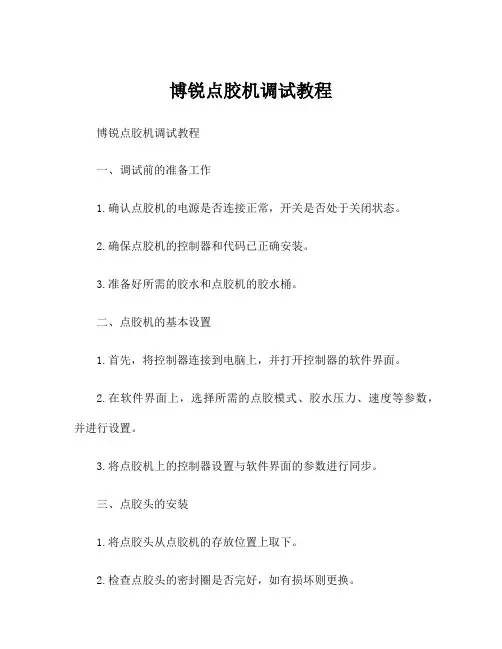 博锐点胶机调试教程

博锐点胶机调试教程

一、调试前的准备工作

1.确认点胶机的电源是否连接正常，开关是否处于关闭状态。

2.确保点胶机的控制器和代码已正确安装。

3.准备好所需的胶水和点胶机的胶水桶。

二、点胶机的基本设置

1.首先，将控制器连接到电脑上，并打开控制器的软件界面。

2.在软件界面上，选择所需的点胶模式、胶水压力、速度等参数，并进行设置。

3.将点胶机上的控制器设置与软件界面的参数进行同步。

三、点胶头的安装

1.将点胶头从点胶机的存放位置上取下。

2.检查点胶头的密封圈是否完好，如有损坏则更换。